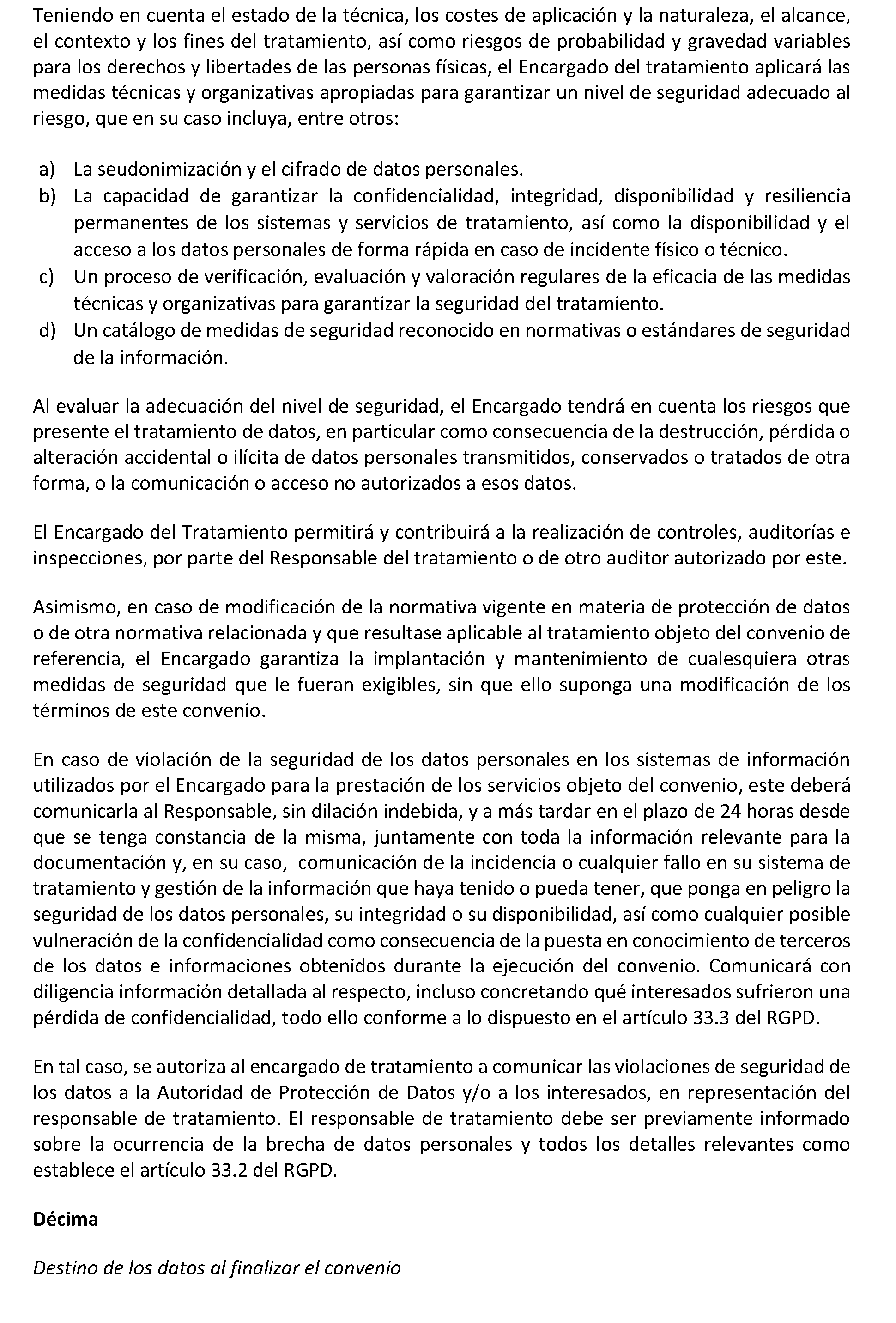 Teniendo en cuenta el estado de la técnica, los costes de aplicación y la naturaleza, el alcance, el contexto y los fines del tratamiento, así como riesgos de probabilidad y gravedad variables para los derechos y libertades de las personas físicas, el Encargado del tratamiento aplicará las medidas técnicas y organizativas apropiadas para garantizar un nivel de seguridad adecuado al riesgo, que en su caso incluya, entre otros:

a) La seudonimización y el cifrado de datos personales.
b) La capacidad de garantizar la confidencialidad, integridad, disponibilidad y resiliencia permanentes de los sistemas y servicios de tratamiento, así como la disponibilidad y el acceso a los datos personales de forma rápida en caso de incidente físico o técnico.
c) Un proceso de verificación, evaluación y valoración regulares de la eficacia de las medidas técnicas y organizativas para garantizar la seguridad del tratamiento.
d) Un catálogo de medidas de seguridad reconocido en normativas o estándares de seguridad de la información.

Al evaluar la adecuación del nivel de seguridad, el Encargado tendrá en cuenta los riesgos que presente el tratamiento de datos, en particular como consecuencia de la destrucción, pérdida o alteración accidental o ilícita de datos personales transmitidos, conservados o tratados de otra forma, o la comunicación o acceso no autorizados a esos datos.

El Encargado del Tratamiento permitirá y contribuirá a la realización de controles, auditorías e inspecciones, por parte del Responsable del tratamiento o de otro auditor autorizado por este.

Asimismo, en caso de modificación de la normativa vigente en materia de protección de datos o de otra normativa relacionada y que resultase aplicable al tratamiento objeto del convenio de referencia, el Encargado garantiza la implantación y mantenimiento de cualesquiera otras medidas de seguridad que le fueran exigibles, sin que ello suponga una modificación de los términos de este convenio.

En caso de violación de la seguridad de los datos personales en los sistemas de información utilizados por el Encargado para la prestación de los servicios objeto del convenio, este deberá comunicarla al Responsable, sin dilación indebida, y a más tardar en el plazo de 24 horas desde que se tenga constancia de la misma, juntamente con toda la información relevante para la documentación y, en su caso, comunicación de la incidencia o cualquier fallo en su sistema de tratamiento y gestión de la información que haya tenido o pueda tener, que ponga en peligro la seguridad de los datos personales, su integridad o su disponibilidad, así como cualquier posible vulneración de la confidencialidad como consecuencia de la puesta en conocimiento de terceros de los datos e informaciones obtenidos durante la ejecución del convenio. Comunicará con diligencia información detallada al respecto, incluso concretando qué interesados sufrieron una pérdida de confidencialidad, todo ello conforme a lo dispuesto en el artículo 33.3 del RGPD.

En tal caso, se autoriza al encargado de tratamiento a comunicar las violaciones de seguridad de los datos a la Autoridad de Protección de Datos y/o a los interesados, en representación del responsable de tratamiento. El responsable de tratamiento debe ser previamente informado sobre la ocurrencia de la brecha de datos personales y todos los detalles relevantes como establece el artículo 33.2 del RGPD.

Décima

Destino de los datos al finalizar el convenio